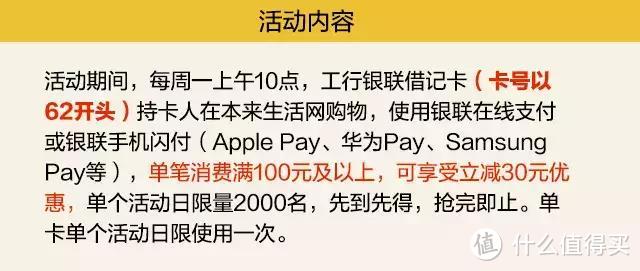 活动内容

活动期间，每周一上午10点，工行银联借记卡（卡号以62开头）持卡人在本来生活网购物，使用银联在线支付或银联手机闪付（Apple Pay、华为Pay、Samsung Pay等），单笔消费满100元及以上，可享受立减30元优惠，单个活动日限量2000名，先到先得，抢完即止。单卡单个活动日限使用一次。

值 什么值得买